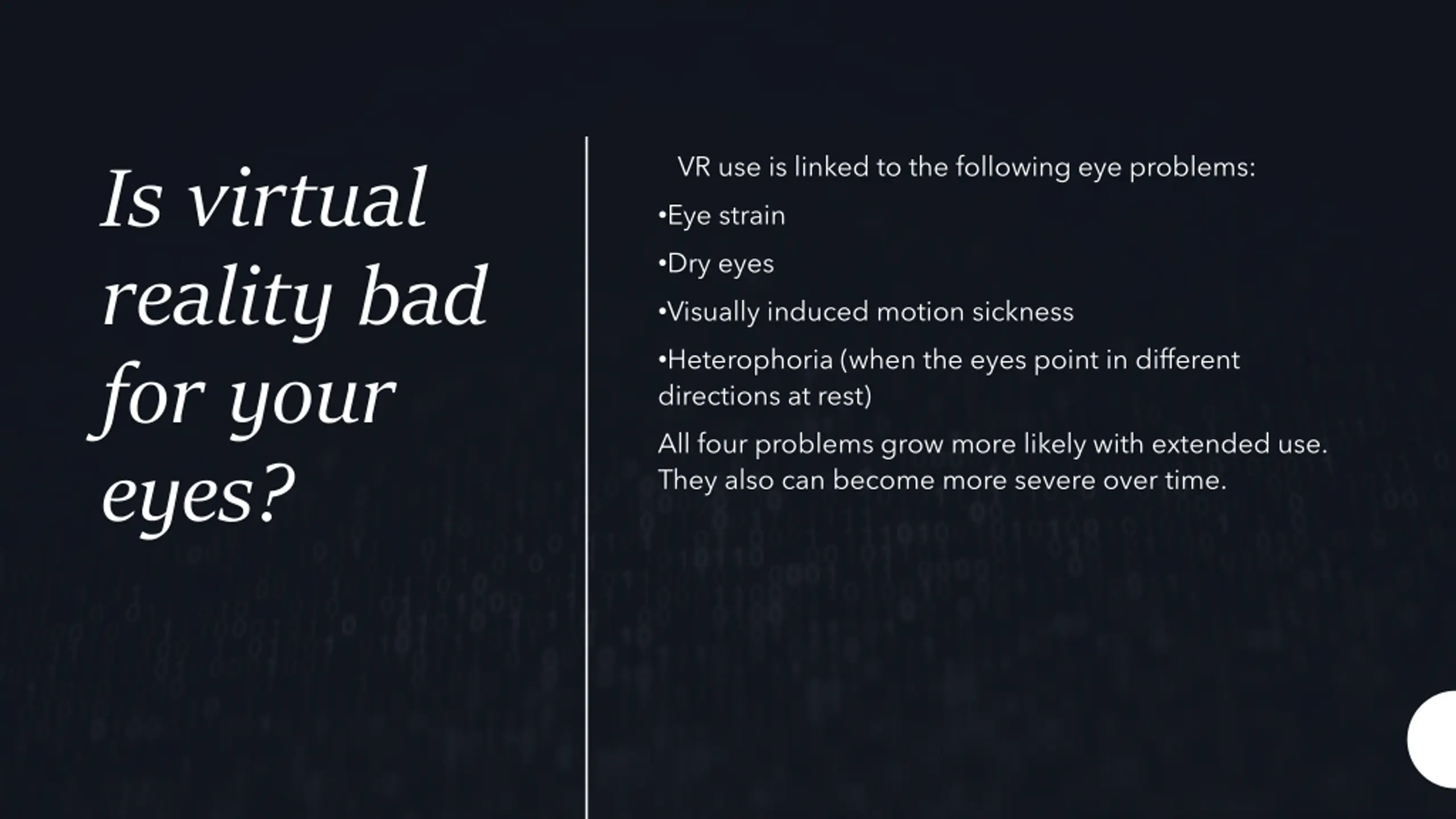 Is virtual reality bad for your eyes?

VR use is linked to the following eye problems:

•Eye strain

•Dry eyes

•Visually induced motion sickness

•Heterophoria (when the eyes point in different directions at rest)

All four problems grow more likely with extended use. They also can become more severe over time.